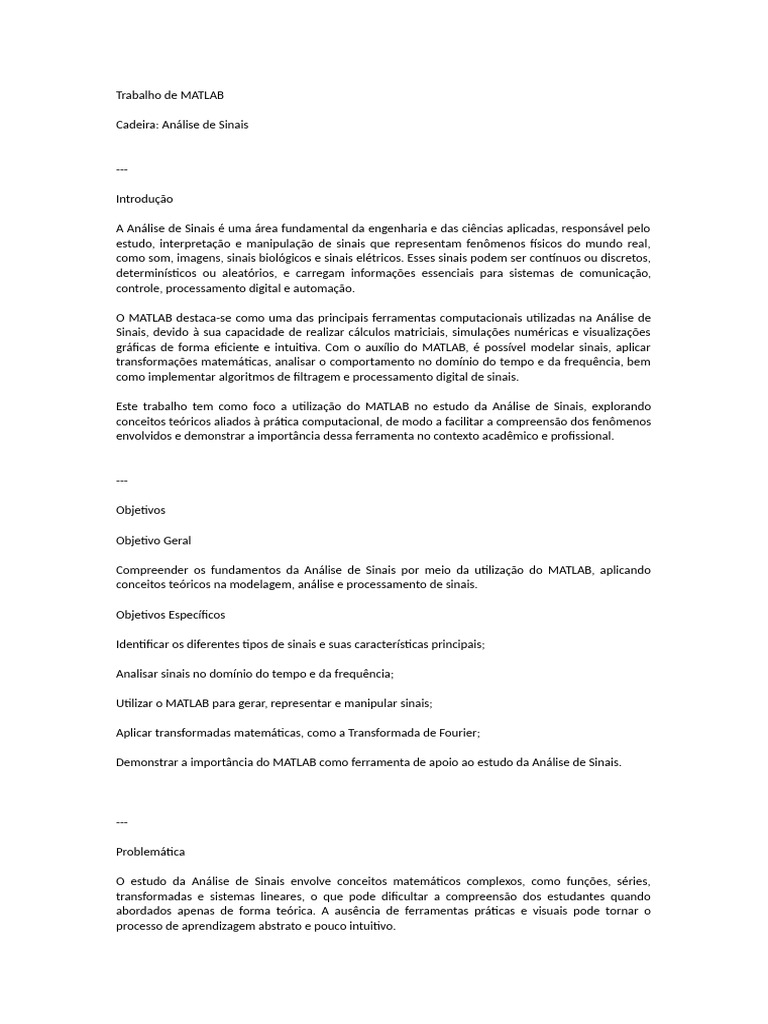 Trabalho de MATLAB

Cadeira: Análise de Sinais

---

Introdução

A Análise de Sinais é uma área fundamental da engenharia e das ciências aplicadas, responsável pelo estudo, interpretação e manipulação de sinais que representam fenômenos físicos do mundo real, como som, imagens, sinais biológicos e sinais elétricos. Esses sinais podem ser contínuos ou discretos, determinísticos ou aleatórios, e carregam informações essenciais para sistemas de comunicação, controle, processamento digital e automação.

O MATLAB destaca-se como uma das principais ferramentas computacionais utilizadas na Análise de Sinais, devido à sua capacidade de realizar cálculos matriciais, simulações numéricas e visualizações gráficas de forma eficiente e intuitiva. Com o auxílio do MATLAB, é possível modelar sinais, aplicar transformações matemáticas, analisar o comportamento no domínio do tempo e da frequência, bem como implementar algoritmos de filtragem e processamento digital de sinais.

Este trabalho tem como foco a utilização do MATLAB no estudo da Análise de Sinais, explorando conceitos teóricos aliados à prática computacional, de modo a facilitar a compreensão dos fenômenos envolvidos e demonstrar a importância dessa ferramenta no contexto acadêmico e profissional.

---

Objetivos

Objetivo Geral

Compreender os fundamentos da Análise de Sinais por meio da utilização do MATLAB, aplicando conceitos teóricos na modelagem, análise e processamento de sinais.

Objetivos Específicos

Identificar os diferentes tipos de sinais e suas características principais;

Analisar sinais no domínio do tempo e da frequência;

Utilizar o MATLAB para gerar, representar e manipular sinais;

Aplicar transformadas matemáticas, como a Transformada de Fourier;

Demonstrar a importância do MATLAB como ferramenta de apoio ao estudo da Análise de Sinais.

---

Problemática

O estudo da Análise de Sinais envolve conceitos matemáticos complexos, como funções, séries, transformadas e sistemas lineares, o que pode dificultar a compreensão dos estudantes quando abordados apenas de forma teórica. A ausência de ferramentas práticas e visuais pode tornar o processo de aprendizagem abstrato e pouco intuitivo.